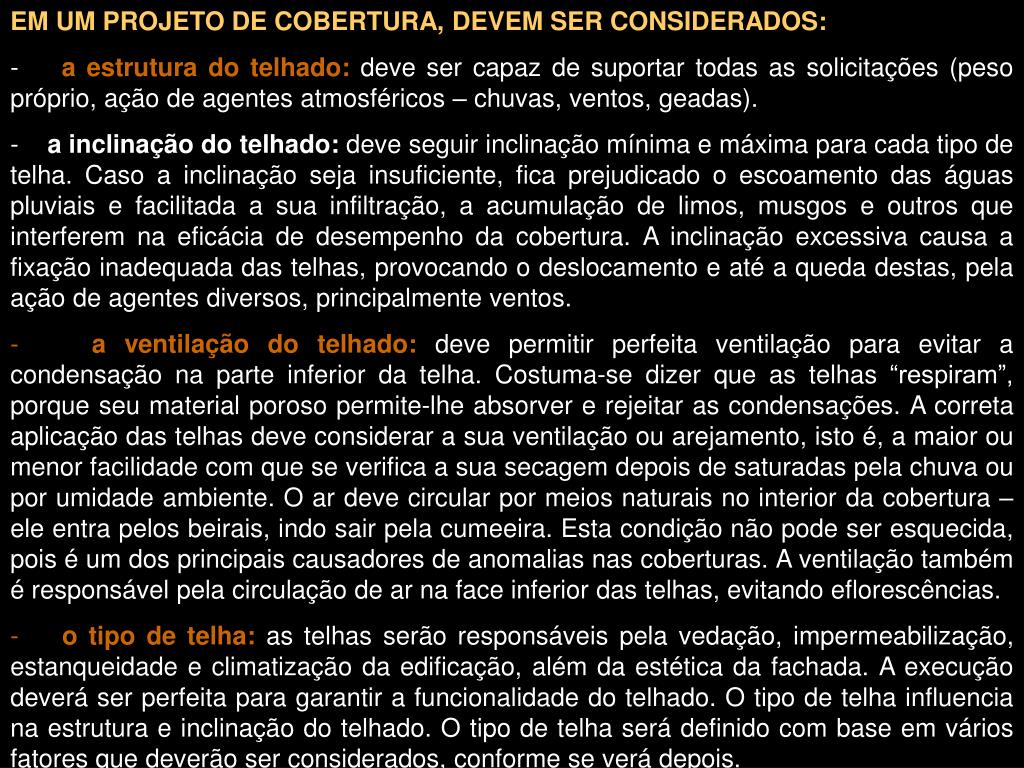 EM UM PROJETO DE COBERTURA, DEVEM SER CONSIDERADOS:

- a estrutura do telhado: deve ser capaz de suportar todas as solicitações (peso próprio, ação de agentes atmosféricos – chuvas, ventos, geadas).

- a inclinação do telhado: deve seguir inclinação mínima e máxima para cada tipo de telha. Caso a inclinação seja insuficiente, fica prejudicado o escoamento das águas pluviais e facilitada a sua infiltração, a acumulação de limos, musgos e outros que interferem na eficácia de desempenho da cobertura. A inclinação excessiva causa a fixação inadequada das telhas, provocando o deslocamento e até a queda destas, pela ação de agentes diversos, principalmente ventos.

- a ventilação do telhado: deve permitir perfeita ventilação para evitar a condensação na parte inferior da telha. Costuma-se dizer que as telhas “respiram”, porque seu material poroso permite-lhe absorver e rejeitar as condensações. A correta aplicação das telhas deve considerar a sua ventilação ou arejamento, isto é, a maior ou menor facilidade com que se verifica a sua secagem depois de saturadas pela chuva ou por umidade ambiente. O ar deve circular por meios naturais no interior da cobertura – ele entra pelos beirais, indo sair pela cumeeira. Esta condição não pode ser esquecida, pois é um dos principais causadores de anomalias nas coberturas. A ventilação também é responsável pela circulação de ar na face inferior das telhas, evitando eflorescências.

- o tipo de telha: as telhas serão responsáveis pela vedação, impermeabilização, estanqueidade e climatização da edificação, além da estética da fachada. A execução deverá ser perfeita para garantir a funcionalidade do telhado. O tipo de telha influencia na estrutura e inclinação do telhado. O tipo de telha será definido com base em vários fatores que deverão ser considerados, conforme se verá depois.